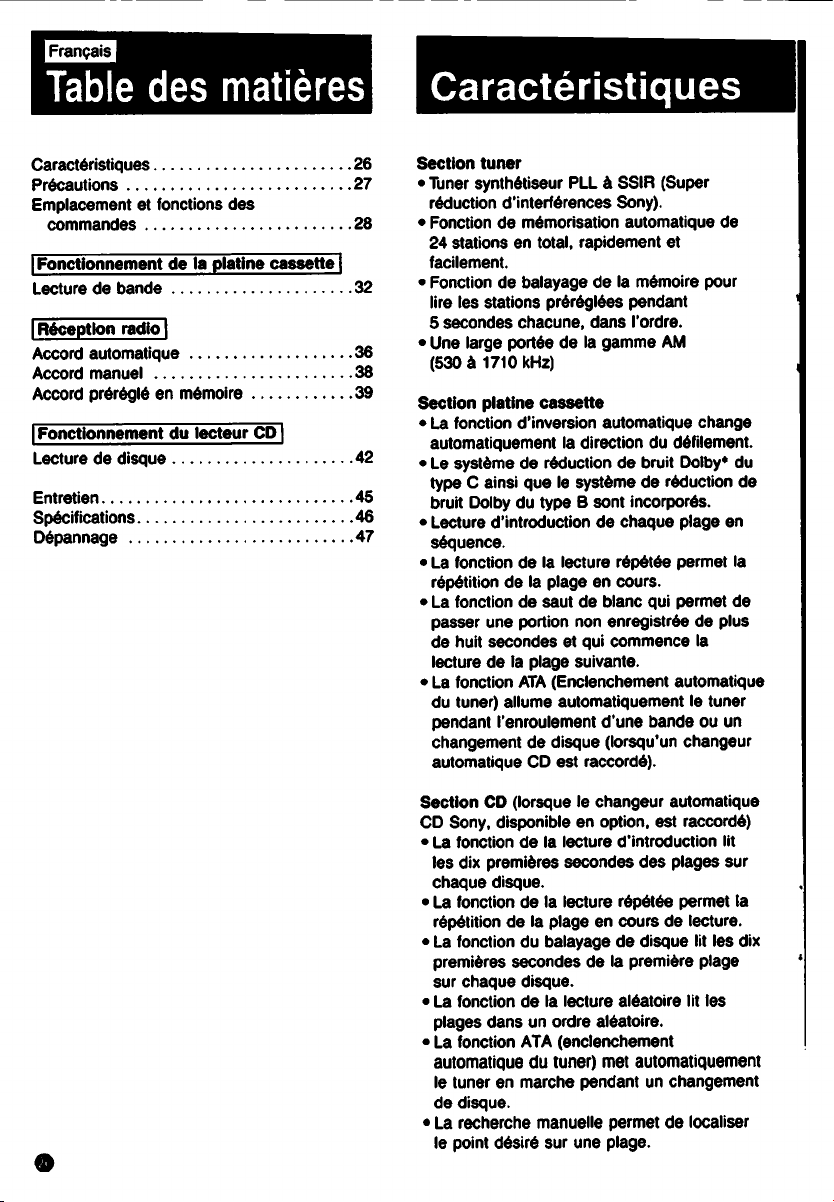 Français

Table des matières

Caractéristiques 26
Précautions 27
Emplacement et fonctions des commandes 28

Fonctionnement de la platine cassette

Lecture de bande 32

Réception radio

Accord automatique 36
Accord manuel 38
Accord préréglé en mémoire 39

Fonctionnement du lecteur CD

Lecture de disque 42

Entretien 45
Spécifications 46
Dépannage 47

Caractéristiques

Section tuner
• Tuner synthétiseur PLL à SSIR (Super réduction d'interférences Sony).
• Fonction de mémorisation automatique de 24 stations en total, rapidement et facilement.
• Fonction de balayage de la mémoire pour lire les stations préréglées pendant 5 secondes chacune, dans l'ordre.
• Une large portée de la gamme AM (530 à 1710 kHz)

Section platine cassette
• La fonction d'inversion automatique change automatiquement la direction du défilement.
• Le système de réduction de bruit Dolby* du type C ainsi que le système de réduction de bruit Dolby du type B sont incorporés.
• Lecture d'introduction de chaque plage en séquence.
• La fonction de la lecture répétée permet la répétition de la plage en cours.
• La fonction de saut de blanc qui permet de passer une portion non enregistrée de plus de huit secondes et qui commence la lecture de la plage suivante.
• La fonction ATA (Enclenchement automatique du tuner) allume automatiquement le tuner pendant l'enroulement d'une bande ou un changement de disque (lorsqu'un changeur automatique CD est raccordé).

Section CD (lorsque le changeur automatique CD Sony, disponible en option, est raccordé)
• La fonction de la lecture d'introduction lit les dix premières secondes des plages sur chaque disque.
• La fonction de la lecture répétée permet la répétition de la plage en cours de lecture.
• La fonction du balayage de disque lit les dix premières secondes de la première plage sur chaque disque.
• La fonction de la lecture aléatoire lit les plages dans un ordre aléatoire.
• La fonction ATA (enclenchement automatique du tuner) met automatiquement le tuner en marche pendant un changement de disque.
• La recherche manuelle permet de localiser le point désiré sur une plage.